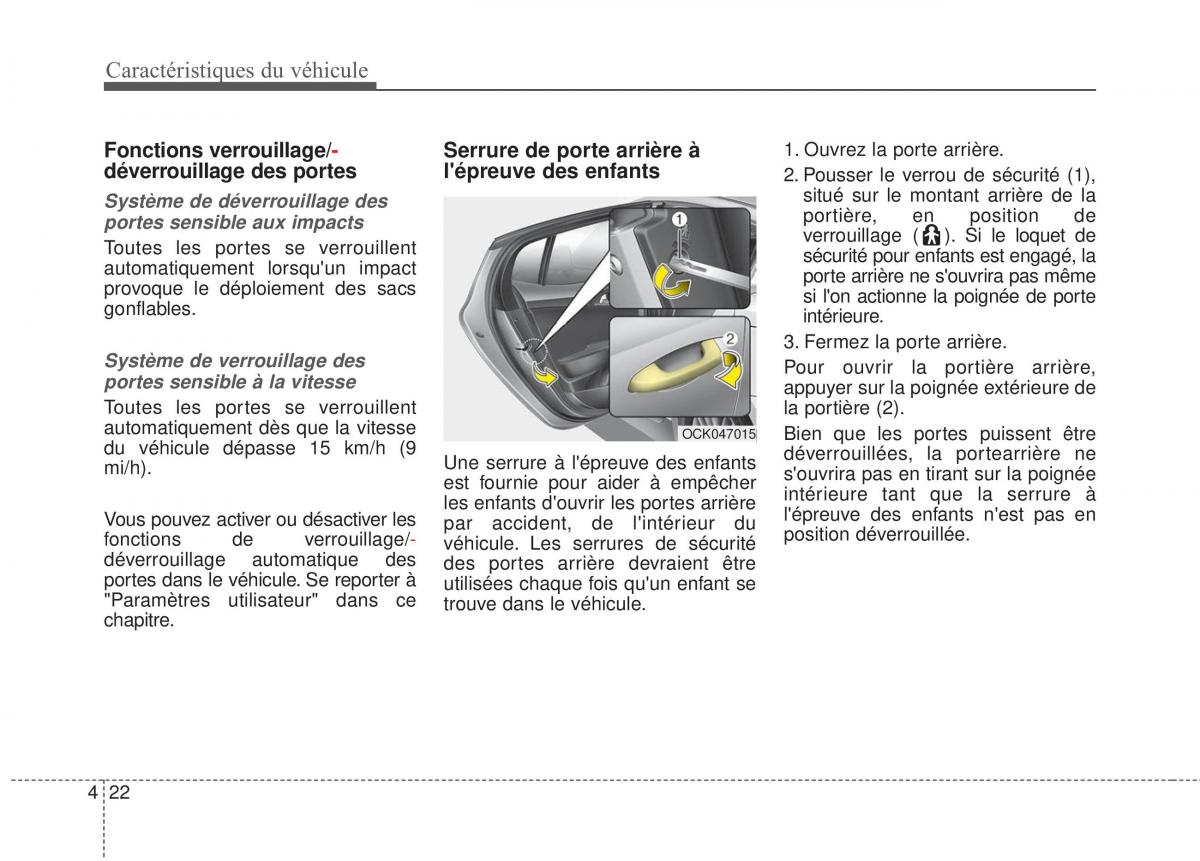 Caractéristiques du véhicule

Fonctions verrouillage/-déverrouillage des portes

Système de déverrouillage des portes sensible aux impacts

Toutes les portes se verrouillent automatiquement lorsqu'un impact provoque le déploiement des sacs gonflables.

Système de verrouillage des portes sensible à la vitesse

Toutes les portes se verrouillent automatiquement dès que la vitesse du véhicule dépasse 15 km/h (9 mi/h).

Vous pouvez activer ou désactiver les fonctions de verrouillage/-déverrouillage automatique des portes dans le véhicule. Se reporter à "Paramètres utilisateur" dans ce chapitre.

Serrure de porte arrière à l'épreuve des enfants

1

2

OCK047015

Une serrure à l'épreuve des enfants est fournie pour aider à empêcher les enfants d'ouvrir les portes arrière par accident, de l'intérieur du véhicule. Les serrures de sécurité des portes arrière devraient être utilisées chaque fois qu'un enfant se trouve dans le véhicule.

1. Ouvrez la porte arrière.

2. Pousser le verrou de sécurité (1), situé sur le montant arrière de la portière, en position de verrouillage ( ). Si le loquet de sécurité pour enfants est engagé, la porte arrière ne s'ouvrira pas même si l'on actionne la poignée de porte intérieure.

3. Fermez la porte arrière.

Pour ouvrir la portière arrière, appuyer sur la poignée extérieure de la portière (2).

Bien que les portes puissent être déverrouillées, la portearrière ne s'ouvrira pas en tirant sur la poignée intérieure tant que la serrure à l'épreuve des enfants n'est pas en position déverrouillée.

4 22